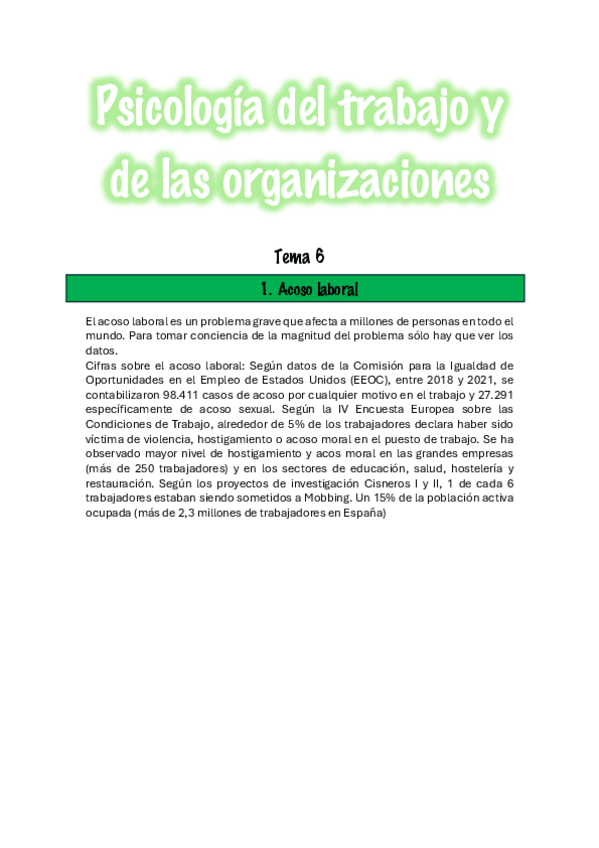 Psicología del trabajo y de las organizaciones

Tema 6

1. Acoso laboral

El acoso laboral es un problema grave que afecta a millones de personas en todo el mundo. Para tomar conciencia de la magnitud del problema sólo hay que ver los datos.

Cifras sobre el acoso laboral: Según datos de la Comisión para la Igualdad de Oportunidades en el Empleo de Estados Unidos (EEOC), entre 2018 y 2021, se contabilizaron 98.411 casos de acoso por cualquier motivo en el trabajo y 27.291 específicamente de acoso sexual. Según la IV Encuesta Europea sobre las Condiciones de Trabajo, alrededor de 5% de los trabajadores declara haber sido víctima de violencia, hostigamiento o acoso moral en el puesto de trabajo. Se ha observado mayor nivel de hostigamiento y acos moral en las grandes empresas (más de 250 trabajadores) y en los sectores de educación, salud, hostelería y restauración. Según los proyectos de investigación Cisneros I y II, 1 de cada 6 trabajadores estaban siendo sometidos a Mobbing. Un 15% de la población activa ocupada (más de 2,3 millones de trabajadores en España)